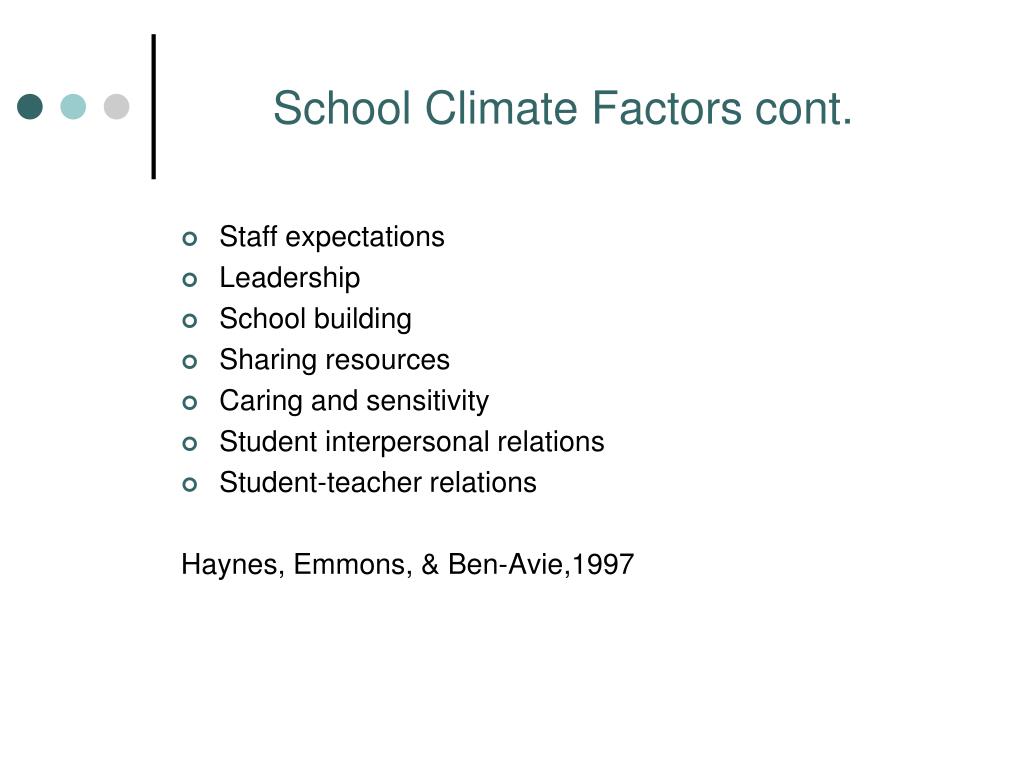 School Climate Factors cont.

- Staff expectations
- Leadership
- School building
- Sharing resources
- Caring and sensitivity
- Student interpersonal relations
- Student-teacher relations

Haynes, Emmons, & Ben-Avie,1997